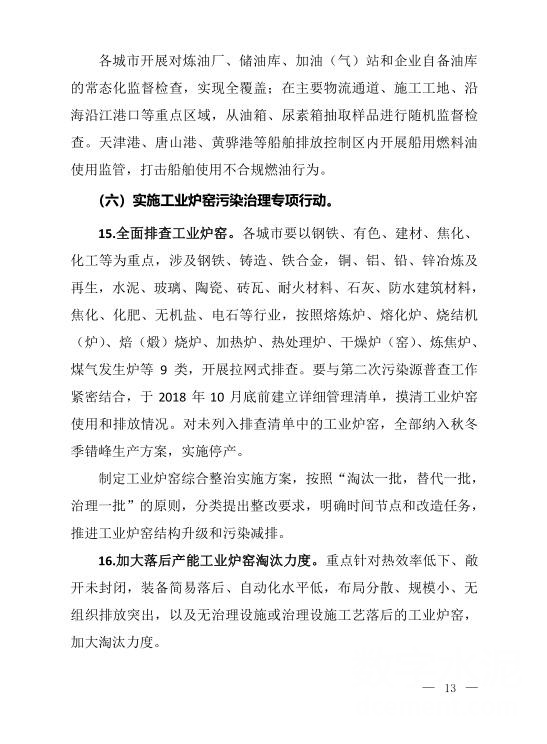 各城市开展对炼油厂、储油库、加油（气）站和企业自备油库的常态化监督检查，实现全覆盖；在主要物流通道、施工工地、沿海沿江港口等重点区域，从油箱、尿素箱抽取样品进行随机监督检查。天津港、唐山港、黄骅港等船舶排放控制区内开展船用燃料油使用监管，打击船舶使用不合规燃油行为。

（六）实施工业炉窑污染治理专项行动。

15.全面排查工业炉窑。各城市要以钢铁、有色、建材、焦化、化工等为重点，涉及钢铁、铸造、铁合金，铜、铝、铅、锌冶炼及再生，水泥、玻璃、陶瓷、砖瓦、耐火材料、石灰、防水建筑材料，焦化、化肥、无机盐、电石等行业，按照熔炼炉、熔化炉、烧结机（炉）、焙（煅）烧炉、加热炉、热处理炉、干燥炉（窑）、炼焦炉、煤气发生炉等 9 类，开展拉网式排查。要与第二次污染源普查工作紧密结合，于 2018 年 10 月底前建立详细管理清单，摸清工业炉窑使用和排放情况。对未列入排查清单中的工业炉窑，全部纳入秋冬季错峰生产方案，实施停产。

制定工业炉窑综合整治实施方案，按照“淘汰一批，替代一批，治理一批”的原则，分类提出整改要求，明确时间节点和改造任务，推进工业炉窑结构升级和污染减排。

16.加大落后产能工业炉窑淘汰力度。重点针对热效率低下、敞开未封闭，装备简易落后、自动化水平低，布局分散、规模小、无组织排放突出，以及无治理设施或治理设施工艺落后的工业炉窑，加大淘汰力度。

— 13 —